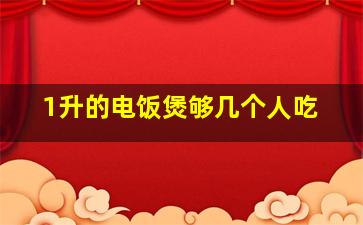 1升的电饭煲够几个人吃